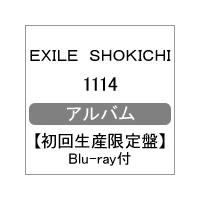 EXILE SHOKICHI

1114

アルバム

【初回生産限定盤】
Blu-ray付